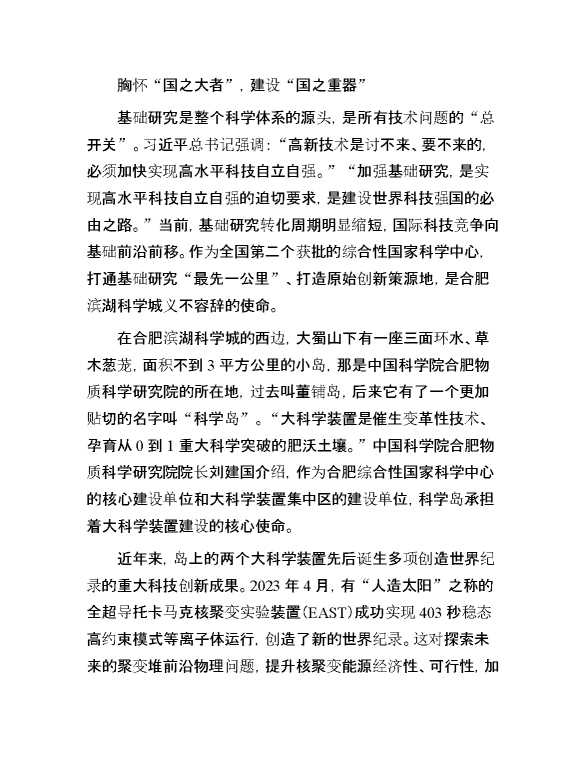 胸怀“国之大者”，建设“国之重器”

基础研究是整个科学体系的源头，是所有技术问题的“总开关”。习近平总书记强调：“高新技术是讨不来、要不来的，必须加快实现高水平科技自立自强。”“加强基础研究，是实现高水平科技自立自强的迫切要求，是建设世界科技强国的必由之路。”当前，基础研究转化周期明显缩短，国际科技竞争向基础前沿前移。作为全国第二个获批的综合性国家科学中心，打通基础研究“最先一公里”、打造原始创新策源地，是合肥滨湖科学城义不容辞的使命。

在合肥滨湖科学城的西边，大蜀山下有一座三面环水、草木葱茏，面积不到 3 平方公里的小岛，那是中国科学院合肥物质科学研究院的所在地，过去叫董铺岛，后来它有了一个更加贴切的名字叫“科学岛”。“大科学装置是催生变革性技术、孕育从 0 到 1 重大科学突破的肥沃土壤。”中国科学院合肥物质科学研究院院长刘建国介绍，作为合肥综合性国家科学中心的核心建设单位和大科学装置集中区的建设单位，科学岛承担着大科学装置建设的核心使命。

近年来，岛上的两个大科学装置先后诞生多项创造世界纪录的重大科技创新成果。2023 年 4 月，有“人造太阳”之称的全超导托卡马克核聚变实验装置（EAST）成功实现 403 秒稳态高约束模式等离子体运行，创造了新的世界纪录。这对探索未来的聚变堆前沿物理问题，提升核聚变能源经济性、可行性，加